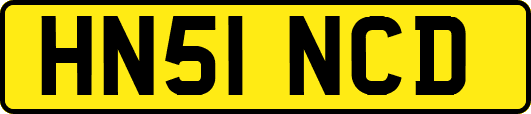 HN51 NCD